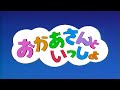 おかあさんと
いっしょ